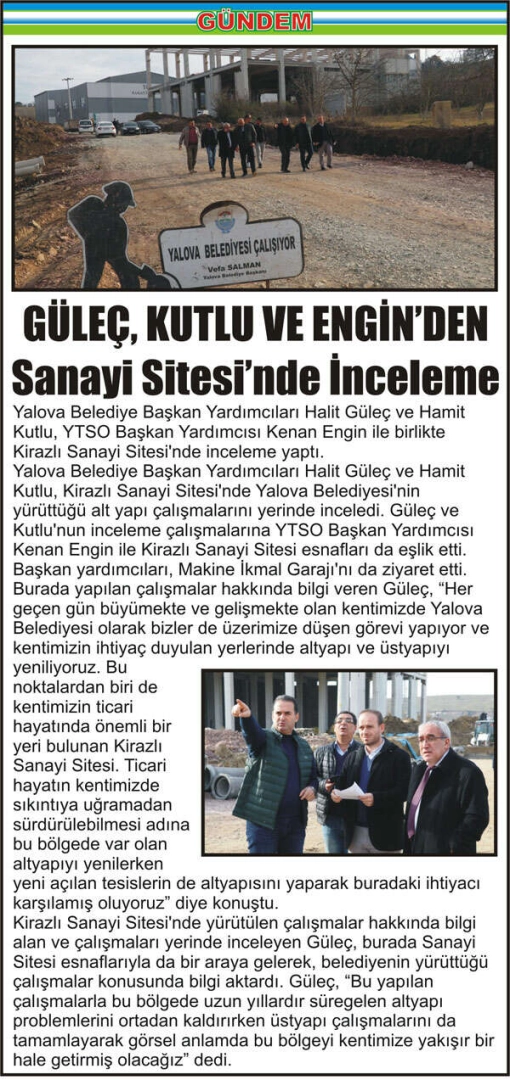 GÜNDEM

YALOVA BELEDİYESİ ÇALIŞIYOR
Vefa SALMAN
Yalova Belediye Başkanı

GÜLEÇ, KUTLU VE ENGİN'DEN
Sanayi Sitesi'nde İnceleme

Yalova Belediye Başkan Yardımcıları Halit Güleç ve Hamit Kutlu, YTSO Başkan Yardımcısı Kenan Engin ile birlikte Kirazlı Sanayi Sitesi'nde inceleme yaptı.
Yalova Belediye Başkan Yardımcıları Halit Güleç ve Hamit Kutlu, Kirazlı Sanayi Sitesi'nde Yalova Belediyesi'nin yürüttüğü alt yapı çalışmalarını yerinde inceledi. Güleç ve Kutlu'nun inceleme çalışmalarına YTSO Başkan Yardımcısı Kenan Engin ile Kirazlı Sanayi Sitesi esnafları da eşlik etti. Başkan yardımcıları, Makine İkmal Garajı'nı da ziyaret etti. Burada yapılan çalışmalar hakkında bilgi veren Güleç, "Her geçen gün büyümekte ve gelişmekte olan kentimizde Yalova Belediyesi olarak bizler de üzerimize düşen görevi yapıyor ve kentimizin ihtiyaç duyulan yerlerinde altyapı ve üstyapıyı yeniliyoruz. Bu noktalardan biri de kentimizin ticari hayatında önemli bir yeri bulunan Kirazlı Sanayi Sitesi. Ticari hayatın kentimizde sıkıntıya uğramadan sürdürülebilmesi adına bu bölgede var olan altyapıyı yenilerken yeni açılan tesislerin de altyapısını yaparak buradaki ihtiyacı karşılamış oluyoruz" diye konuştu.
Kirazlı Sanayi Sitesi'nde yürütülen çalışmalar hakkında bilgi alan ve çalışmaları yerinde inceleyen Güleç, burada Sanayi Sitesi esnaflarıyla da bir araya gelerek, belediyenin yürüttüğü çalışmalar konusunda bilgi aktardı. Güleç, "Bu yapılan çalışmalarla bu bölgede uzun yıllardır süregelen altyapı problemlerini ortadan kaldırırken üstyapı çalışmalarını da tamamlayarak görsel anlamda bu bölgeyi kentimize yakışır bir hale getirmiş olacağız" dedi.